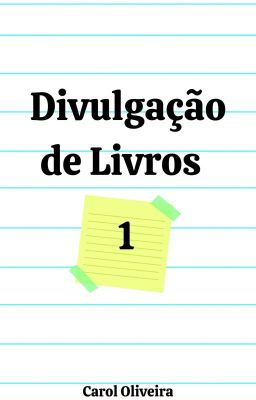 Divulgação de Livros

1

Carol Oliveira